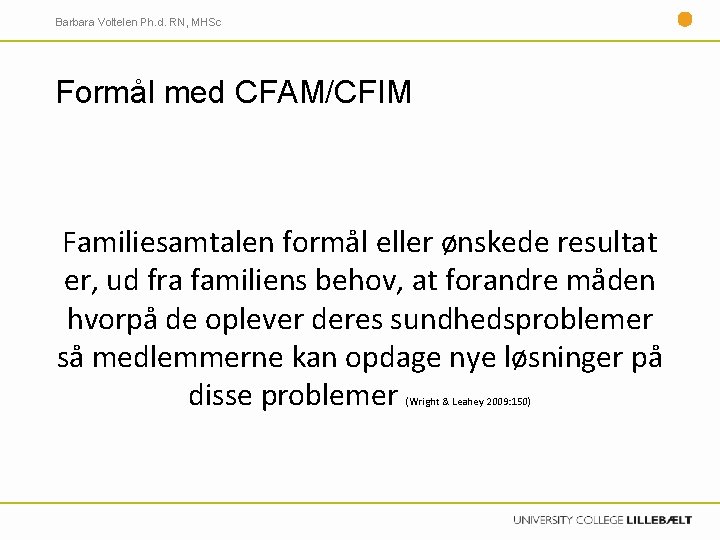 Barbara Voltelen Ph.d. RN, MHSc

Formål med CFAM/CFIM

Familiesamtalen formål eller ønskede resultat er, ud fra familiens behov, at forandre måden hvorpå de oplever deres sundhedsproblemer så medlemmerne kan opdage nye løsninger på disse problemer (Wright & Leahey 2009:150)

UNIVERSITY COLLEGE LILLEBÆLT